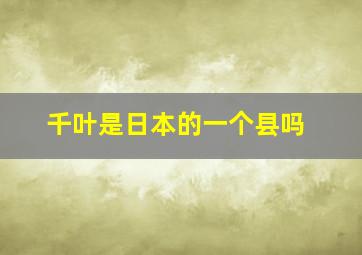 千叶是日本的一个县吗